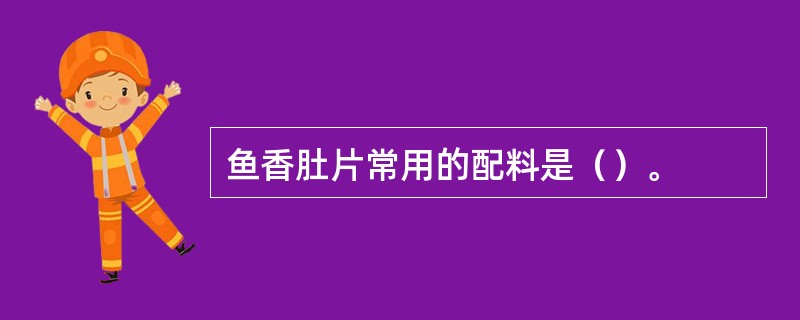 鱼香肚片常用的配料是（）。